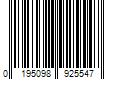 0 195098 925547